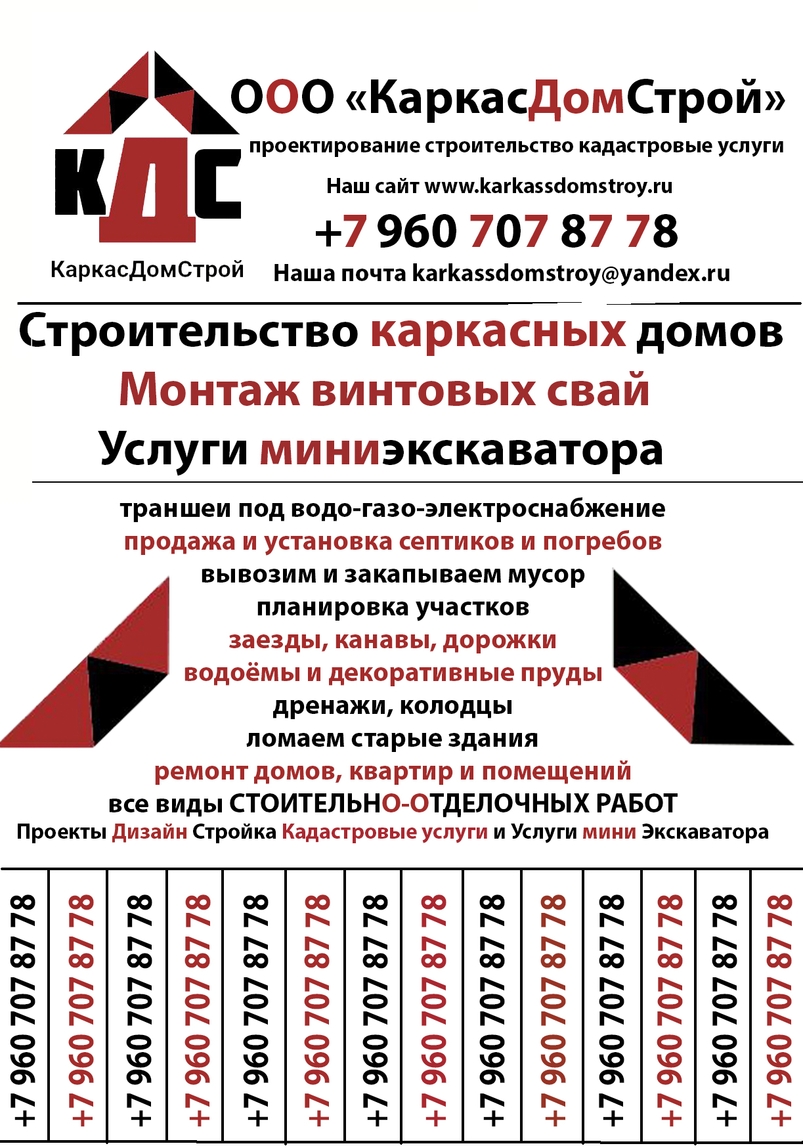 КДС
КаркасДомСтрой

ООО «КаркасДомСтрой»
проектирование строительство кадастровые услуги
Наш сайт www.karkassdomstroy.ru
+7 960 707 87 78
Наша почта karkassdomstroy@yandex.ru

Строительство каркасных домов
Монтаж винтовых свай
Услуги миниэкскаватора

траншеи под водо-газо-электроснабжение
продажа и установка септиков и погребов
вывозим и закапываем мусор
планировка участков
заезды, канавы, дорожки
водоёмы и декоративные пруды
дренажи, колодцы
ломаем старые здания
ремонт домов, квартир и помещений
все виды СТОИТЕЛЬНО-ОТДЕЛОЧНЫХ РАБОТ
Проекты Дизайн Стройка Кадастровые услуги и Услуги мини Экскаватора

+7 960 707 87 78
+7 960 707 87 78
+7 960 707 87 78
+7 960 707 87 78
+7 960 707 87 78
+7 960 707 87 78
+7 960 707 87 78
+7 960 707 87 78
+7 960 707 87 78
+7 960 707 87 78
+7 960 707 87 78
+7 960 707 87 78
+7 960 707 87 78
+7 960 707 87 78